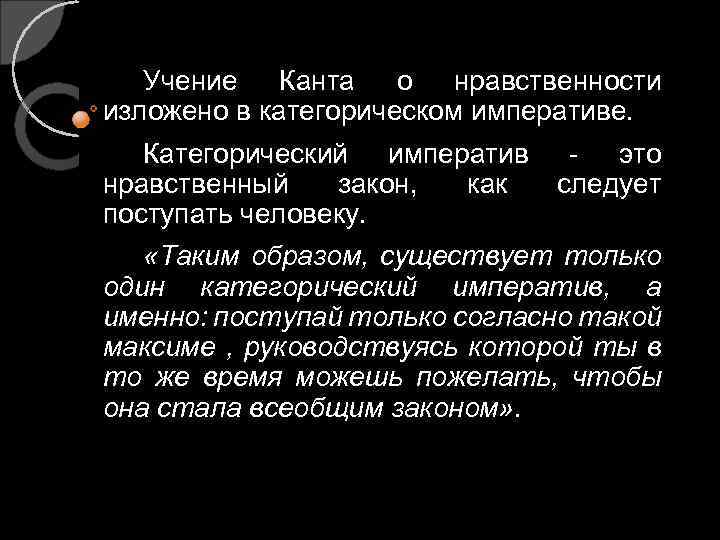 Учение Канта о нравственности изложено в категорическом императиве.

Категорический императив - это нравственный закон, как следует поступать человеку.

«Таким образом, существует только один категорический императив, а именно: поступай только согласно такой максиме , руководствуясь которой ты в то же время можешь пожелать, чтобы она стала всеобщим законом».